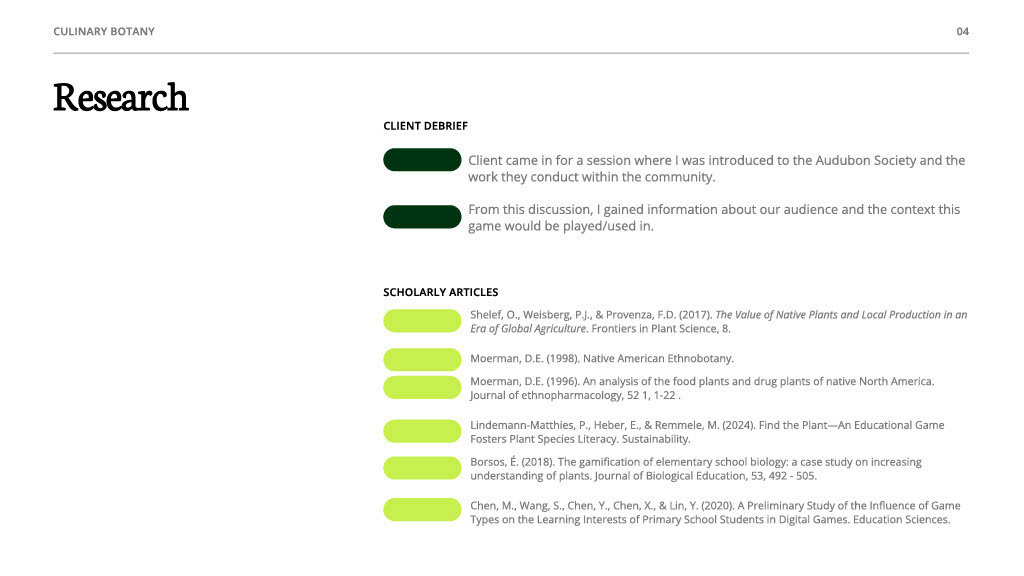 CULINARY BOTANY

04

Research

CLIENT DEBRIEF

Client came in for a session where I was introduced to the Audubon Society and the work they conduct within the community.

From this discussion, I gained information about our audience and the context this game would be played/used in.

SCHOLARLY ARTICLES

Shelef, O., Weisberg, P.J., & Provenza, F.D. (2017). The Value of Native Plants and Local Production in an Era of Global Agriculture. Frontiers in Plant Science, 8.

Moerman, D.E. (1998). Native American Ethnobotany.

Moerman, D.E. (1996). An analysis of the food plants and drug plants of native North America. Journal of ethnopharmacology, 52 1, 1-22 .

Lindemann-Matthies, P., Heber, E., & Remmele, M. (2024). Find the Plant—An Educational Game Fosters Plant Species Literacy. Sustainability.

Borsos, É. (2018). The gamification of elementary school biology: a case study on increasing understanding of plants. Journal of Biological Education, 53, 492 - 505.

Chen, M., Wang, S., Chen, Y., Chen, X., & Lin, Y. (2020). A Preliminary Study of the Influence of Game Types on the Learning Interests of Primary School Students in Digital Games. Education Sciences.